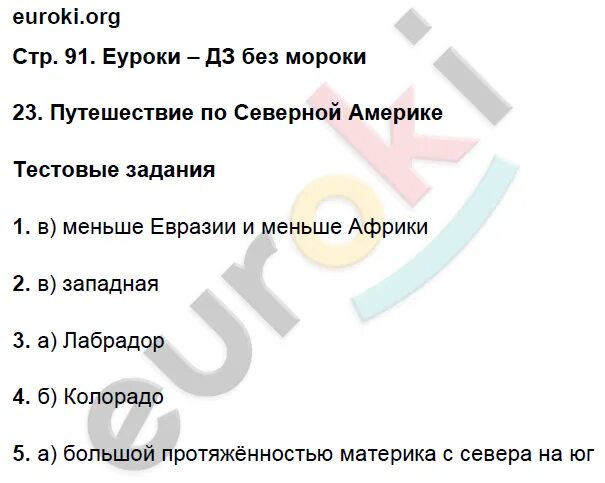 euroki.org

Стр. 91. Еуроки – ДЗ без мороки

23. Путешествие по Северной Америке

Тестовые задания

1. в) меньше Евразии и меньше Африки

2. в) западная

3. а) Лабрадор

4. б) Колорадо

5. а) большой протяжённостью материка с севера на юг

euroki